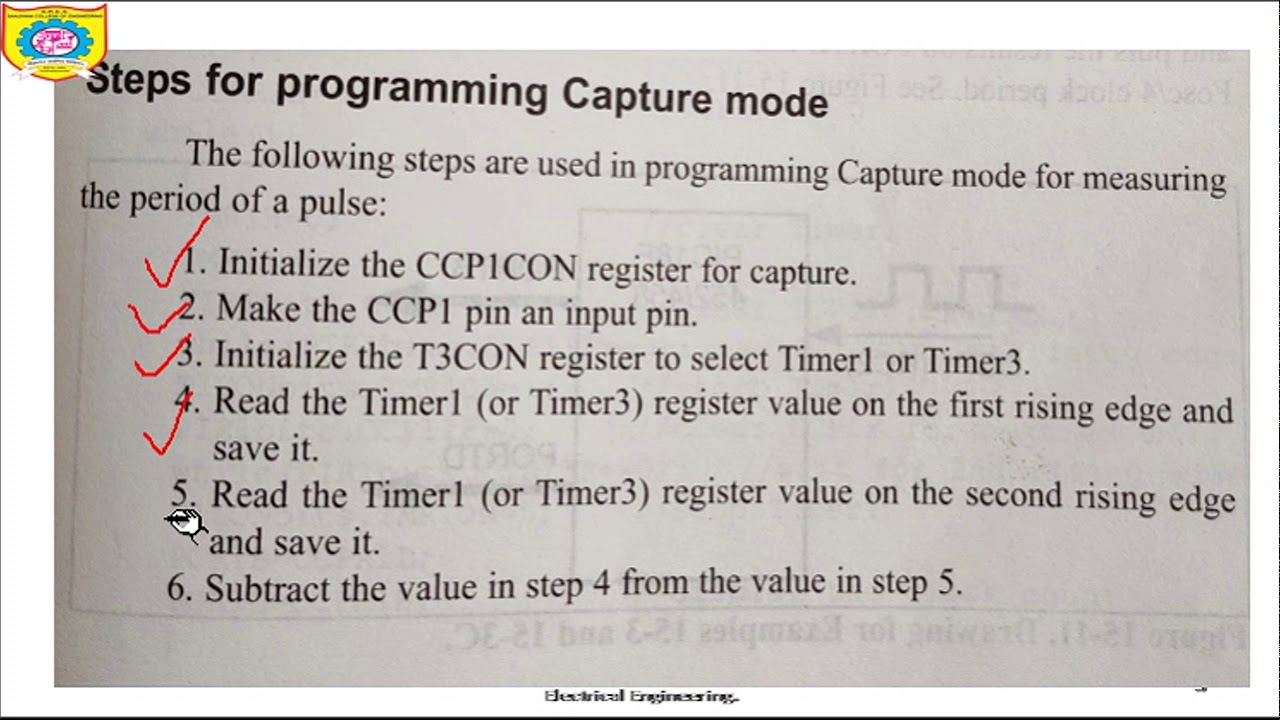 Steps for programming Capture mode

The following steps are used in programming Capture mode for measuring the period of a pulse:

1. Initialize the CCP1CON register for capture.
2. Make the CCP1 pin an input pin.
3. Initialize the T3CON register to select Timer1 or Timer3.
4. Read the Timer1 (or Timer3) register value on the first rising edge and save it.
5. Read the Timer1 (or Timer3) register value on the second rising edge and save it.
6. Subtract the value in step 4 from the value in step 5.

Electrical Engineering.